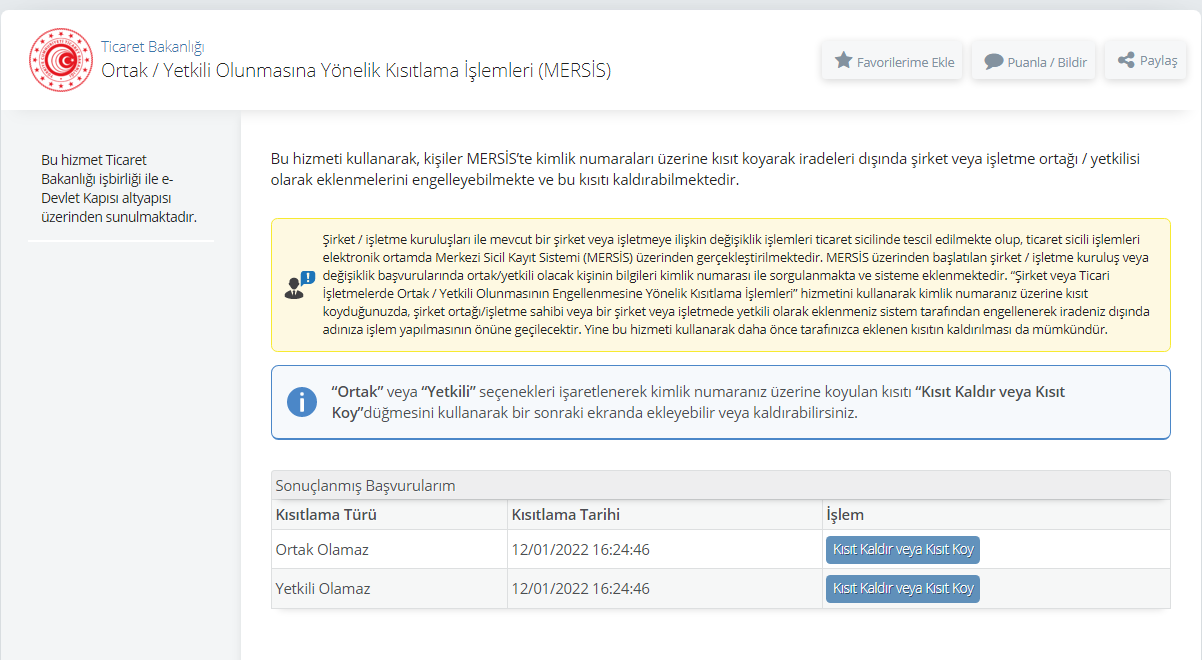 Ticaret Bakanlığı
Ortak / Yetkili Olunmasına Yönelik Kısıtlama İşlemleri (MERSİS)

Favorilerime Ekle
Puanla / Bildir
Paylaş

Bu hizmet Ticaret Bakanlığı işbirliği ile e-Devlet Kapısı altyapısı üzerinden sunulmaktadır.

Bu hizmeti kullanarak, kişiler MERSİS'te kimlik numaraları üzerine kısıt koyarak iradeleri dışında şirket veya işletme ortağı / yetkilisi olarak eklenmelerini engelleyebilmekte ve bu kısıtı kaldırabilmektedir.

Şirket / işletme kuruluşları ile mevcut bir şirket veya işletmeye ilişkin değişiklik işlemleri ticaret sicilinde tescil edilmekte olup, ticaret sicili işlemleri elektronik ortamda Merkezi Sicil Kayıt Sistemi (MERSİS) üzerinden gerçekleştirilmektedir. MERSİS üzerinden başlatılan şirket / işletme kuruluş veya değişiklik başvurularında ortak/yetkili olacak kişinin bilgileri kimlik numarası ile sorgulanmakta ve sisteme eklenmektedir. "Şirket veya Ticari İşletmelerde Ortak / Yetkili Olunmasının Engellenmesine Yönelik Kısıtlama İşlemleri" hizmetini kullanarak kimlik numaranız üzerine kısıt koyduğunuzda, şirket ortağı/işletme sahibi veya bir şirket veya işletmede yetkili olarak eklenmeniz sistem tarafından engellenerek iradeniz dışında adınıza işlem yapılmasının önüne geçilecektir. Yine bu hizmeti kullanarak daha önce tarafınızca eklenen kısıtın kaldırılması da mümkündür.

"Ortak" veya "Yetkili" seçenekleri işaretlenerek kimlik numaranız üzerine koyulan kısıtı "Kısıt Kaldır veya Kısıt Koy"düğmesini kullanarak bir sonraki ekranda ekleyebilir veya kaldırabilirsiniz.

Sonuçlanmış Başvurularım

| Kısıtlama Türü | Kısıtlama Tarihi | İşlem |
|---|---|---|
| Ortak Olamaz | 12/01/2022 16:24:46 | Kısıt Kaldır veya Kısıt Koy |
| Yetkili Olamaz | 12/01/2022 16:24:46 | Kısıt Kaldır veya Kısıt Koy |